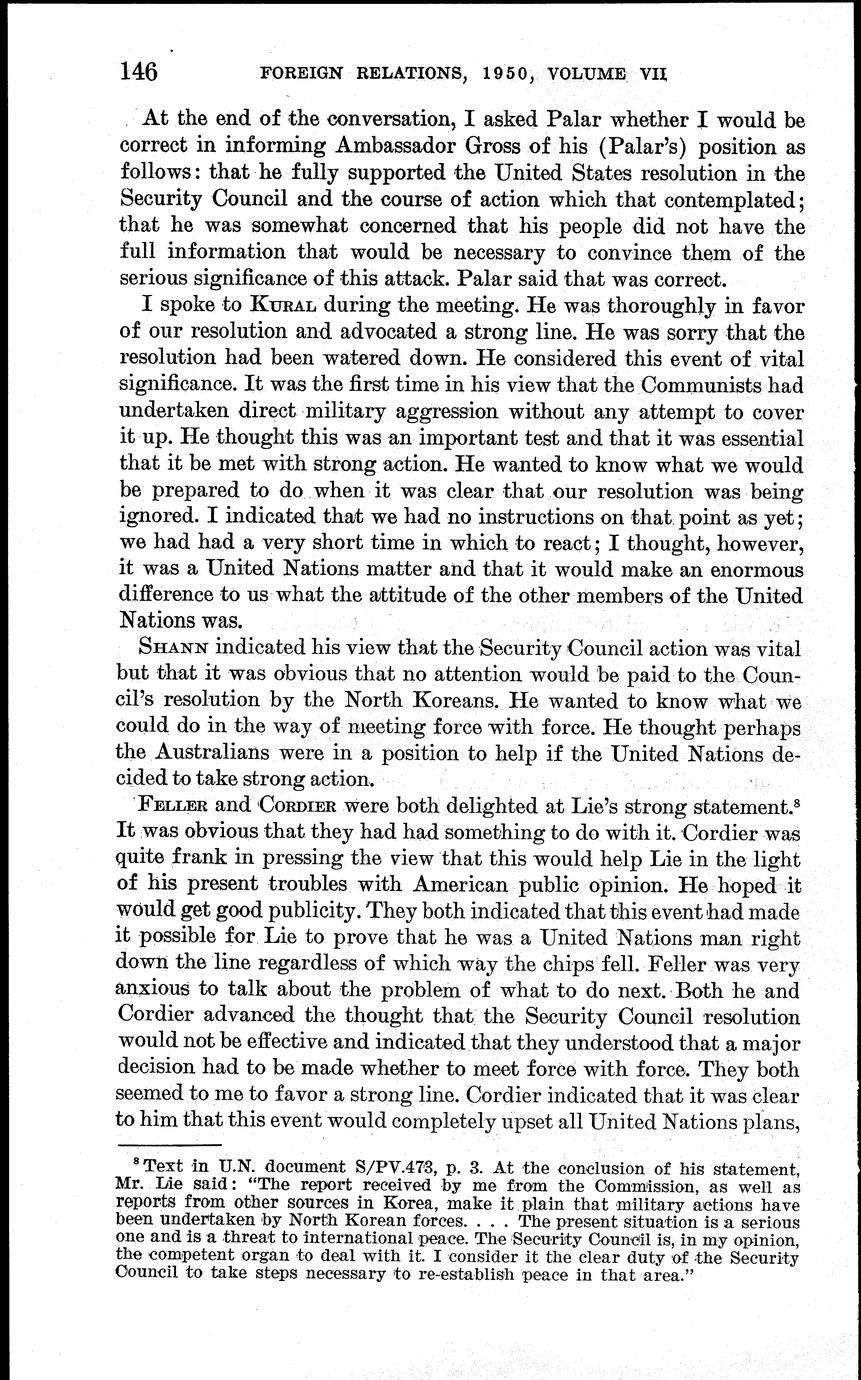 146 FOREIGN RELATIONS, 1950, VOLUME VII

At the end of the conversation, I asked Palar whether I would be correct in informing Ambassador Gross of his (Palar's) position as follows: that he fully supported the United States resolution in the Security Council and the course of action which that contemplated; that he was somewhat concerned that his people did not have the full information that would be necessary to convince them of the serious significance of this attack. Palar said that was correct.

I spoke to KURAL during the meeting. He was thoroughly in favor of our resolution and advocated a strong line. He was sorry that the resolution had been watered down. He considered this event of vital significance. It was the first time in his view that the Communists had undertaken direct military aggression without any attempt to cover it up. He thought this was an important test and that it was essential that it be met with strong action. He wanted to know what we would be prepared to do when it was clear that our resolution was being ignored. I indicated that we had no instructions on that point as yet; we had had a very short time in which to react; I thought, however, it was a United Nations matter and that it would make an enormous difference to us what the attitude of the other members of the United Nations was.

SHANN indicated his view that the Security Council action was vital but that it was obvious that no attention would be paid to the Council's resolution by the North Koreans. He wanted to know what we could do in the way of meeting force with force. He thought perhaps the Australians were in a position to help if the United Nations decided to take strong action.

FELLER and CORDIER were both delighted at Lie's strong statement.$^8$ It was obvious that they had had something to do with it. Cordier was quite frank in pressing the view that this would help Lie in the light of his present troubles with American public opinion. He hoped it would get good publicity. They both indicated that this event had made it possible for Lie to prove that he was a United Nations man right down the line regardless of which way the chips fell. Feller was very anxious to talk about the problem of what to do next. Both he and Cordier advanced the thought that the Security Council resolution would not be effective and indicated that they understood that a major decision had to be made whether to meet force with force. They both seemed to me to favor a strong line. Cordier indicated that it was clear to him that this event would completely upset all United Nations plans,

$^8$ Text in U.N. document S/PV.473, p. 3. At the conclusion of his statement, Mr. Lie said: "The report received by me from the Commission, as well as reports from other sources in Korea, make it plain that military actions have been undertaken by North Korean forces. . . . The present situation is a serious one and is a threat to international peace. The Security Council is, in my opinion, the competent organ to deal with it. I consider it the clear duty of the Security Council to take steps necessary to re-establish peace in that area."